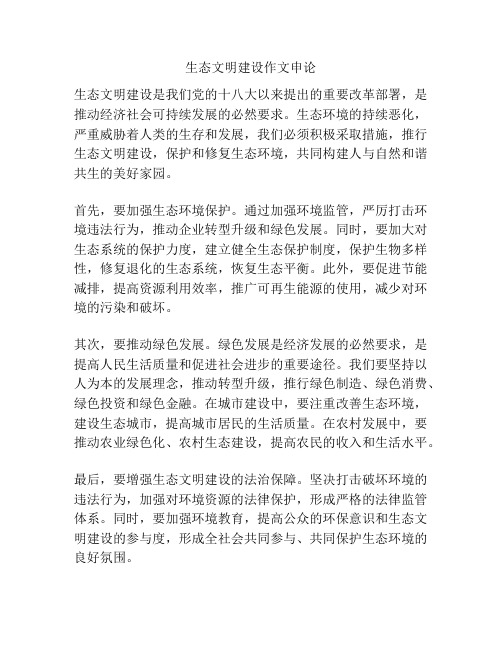 生态文明建设作文申论

生态文明建设是我们党的十八大以来提出的重要改革部署，是推动经济社会可持续发展的必然要求。生态环境的持续恶化，严重威胁着人类的生存和发展，我们必须积极采取措施，推行生态文明建设，保护和修复生态环境，共同构建人与自然和谐共生的美好家园。

首先，要加强生态环境保护。通过加强环境监管，严厉打击环境违法行为，推动企业转型升级和绿色发展。同时，要加大对生态系统的保护力度，建立健全生态保护制度，保护生物多样性，修复退化的生态系统，恢复生态平衡。此外，要促进节能减排，提高资源利用效率，推广可再生能源的使用，减少对环境的污染和破坏。

其次，要推动绿色发展。绿色发展是经济发展的必然要求，是提高人民生活质量和促进社会进步的重要途径。我们要坚持以人为本的发展理念，推动转型升级，推行绿色制造、绿色消费、绿色投资和绿色金融。在城市建设中，要注重改善生态环境，建设生态城市，提高城市居民的生活质量。在农村发展中，要推动农业绿色化、农村生态建设，提高农民的收入和生活水平。

最后，要增强生态文明建设的法治保障。坚决打击破坏环境的违法行为，加强对环境资源的法律保护，形成严格的法律监管体系。同时，要加强环境教育，提高公众的环保意识和生态文明建设的参与度，形成全社会共同参与、共同保护生态环境的良好氛围。